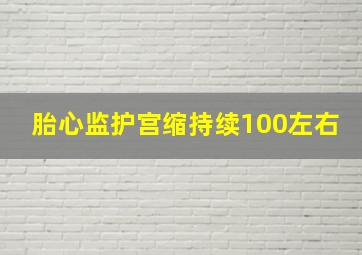 胎心监护宫缩持续100左右